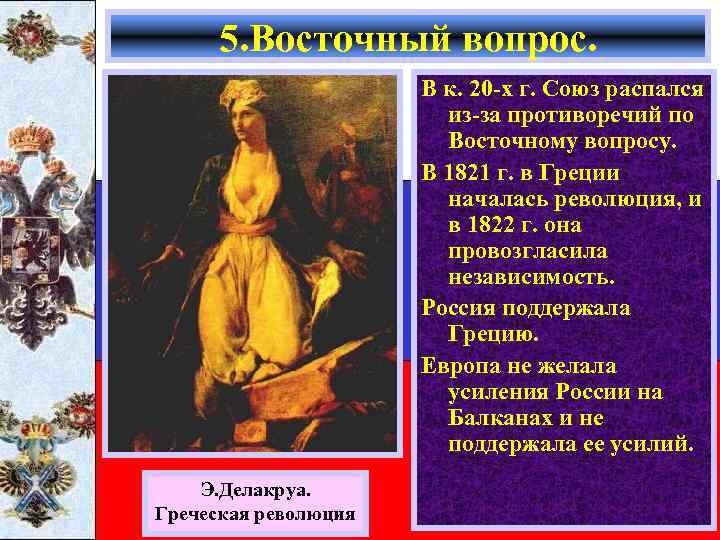 5.Восточный вопрос.

В к. 20-х г. Союз распался из-за противоречий по Восточному вопросу.

В 1821 г. в Греции началась революция, и в 1822 г. она провозгласила независимость.

Россия поддержала Грецию.

Европа не желала усиления России на Балканах и не поддержала ее усилий.

Э.Делакруа. Греческая революция